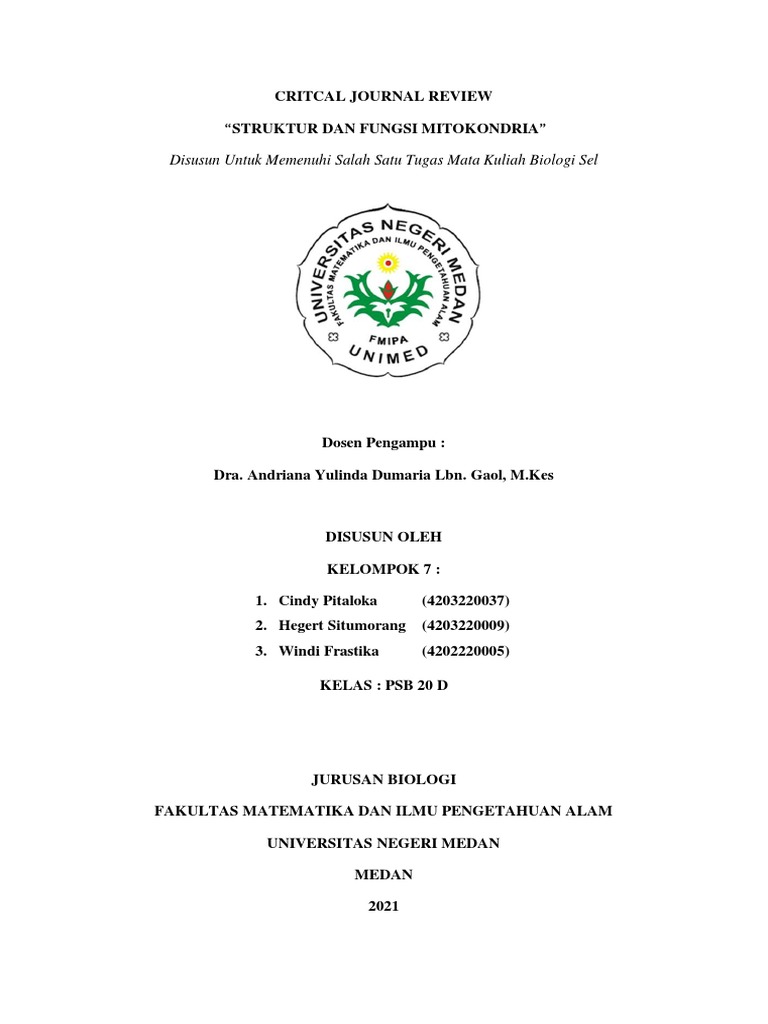 CRITCAL JOURNAL REVIEW

“STRUKTUR DAN FUNGSI MITOKONDRIA”

Disusun Untuk Memenuhi Salah Satu Tugas Mata Kuliah Biologi Sel

UNIVERSITAS NEGERI MEDAN
FAKULTAS MATEMATIKA DAN ILMU PENGETAHUAN ALAM
FMIPA
UNIMED

Dosen Pengampu :

Dra. Andriana Yulinda Dumaria Lbn. Gaol, M.Kes

DISUSUN OLEH

KELOMPOK 7 :

1. Cindy Pitaloka (4203220037)
2. Hegert Situmorang (4203220009)
3. Windi Frastika (4202220005)

KELAS : PSB 20 D

JURUSAN BIOLOGI

FAKULTAS MATEMATIKA DAN ILMU PENGETAHUAN ALAM

UNIVERSITAS NEGERI MEDAN

MEDAN

2021